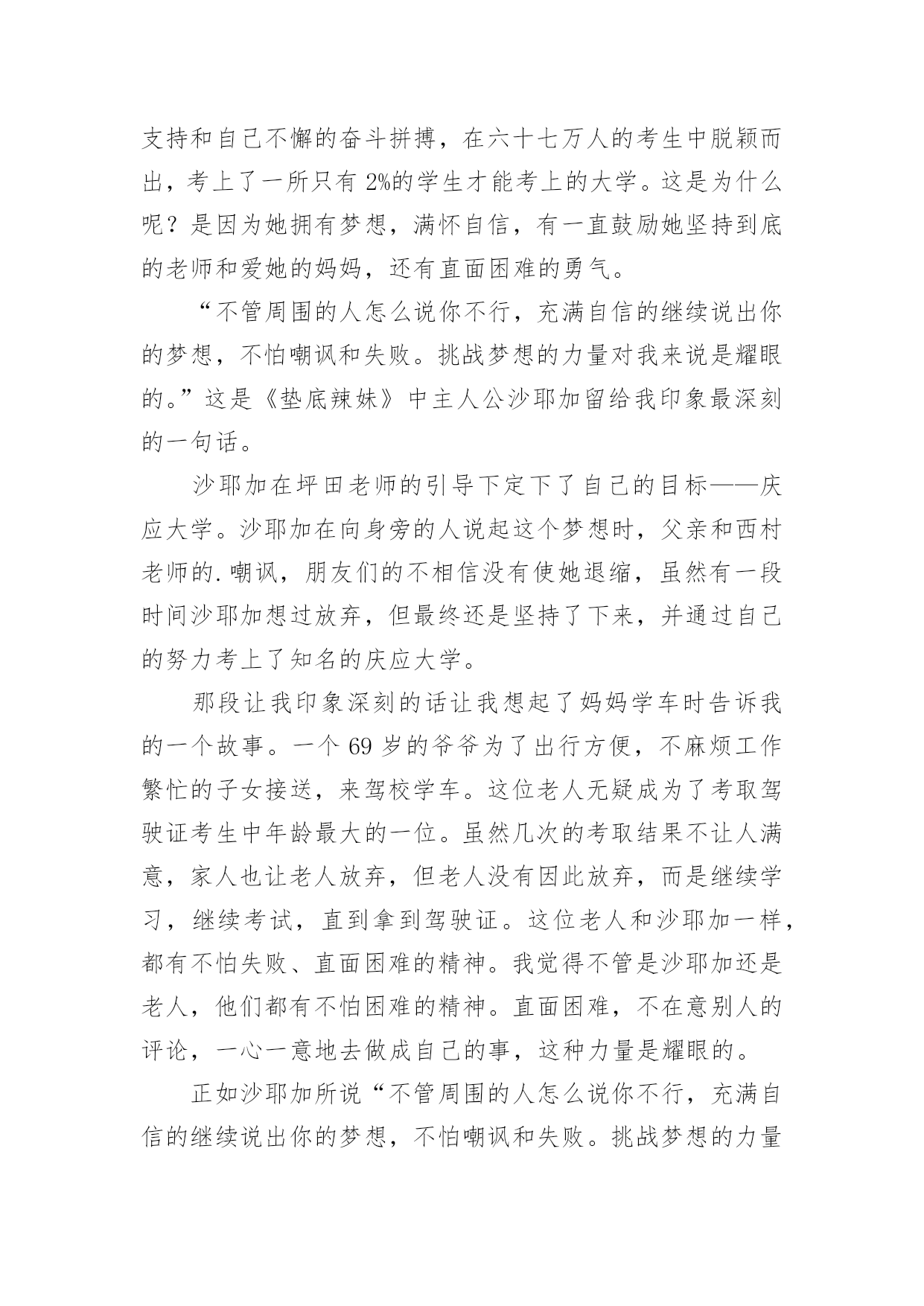 支持和自己不懈的奋斗拼搏，在六十七万人的考生中脱颖而出，考上了一所只有 2%的学生才能考上的大学。这是为什么呢？是因为她拥有梦想，满怀自信，有一直鼓励她坚持到底的老师和爱她的妈妈，还有直面困难的勇气。

“不管周围的人怎么说你不行，充满自信的继续说出你的梦想，不怕嘲讽和失败。挑战梦想的力量对我来说是耀眼的。”这是《垫底辣妹》中主人公沙耶加留给我印象最深刻的一句话。

沙耶加在坪田老师的引导下定下了自己的目标——庆应大学。沙耶加在向身旁的人说起这个梦想时，父亲和西村老师的.嘲讽，朋友们的不相信没有使她退缩，虽然有一段时间沙耶加想过放弃，但最终还是坚持了下来，并通过自己的努力考上了知名的庆应大学。

那段让我印象深刻的话让我想起了妈妈学车时告诉我的一个故事。一个 69 岁的爷爷为了出行方便，不麻烦工作繁忙的子女接送，来驾校学车。这位老人无疑成为了考取驾驶证考生中年龄最大的一位。虽然几次的考取结果不让人满意，家人也让老人放弃，但老人没有因此放弃，而是继续学习，继续考试，直到拿到驾驶证。这位老人和沙耶加一样，都有不怕失败、直面困难的精神。我觉得不管是沙耶加还是老人，他们都有不怕困难的精神。直面困难，不在意别人的评论，一心一意地去做成自己的事，这种力量是耀眼的。

正如沙耶加所说“不管周围的人怎么说你不行，充满自信的继续说出你的梦想，不怕嘲讽和失败。挑战梦想的力量